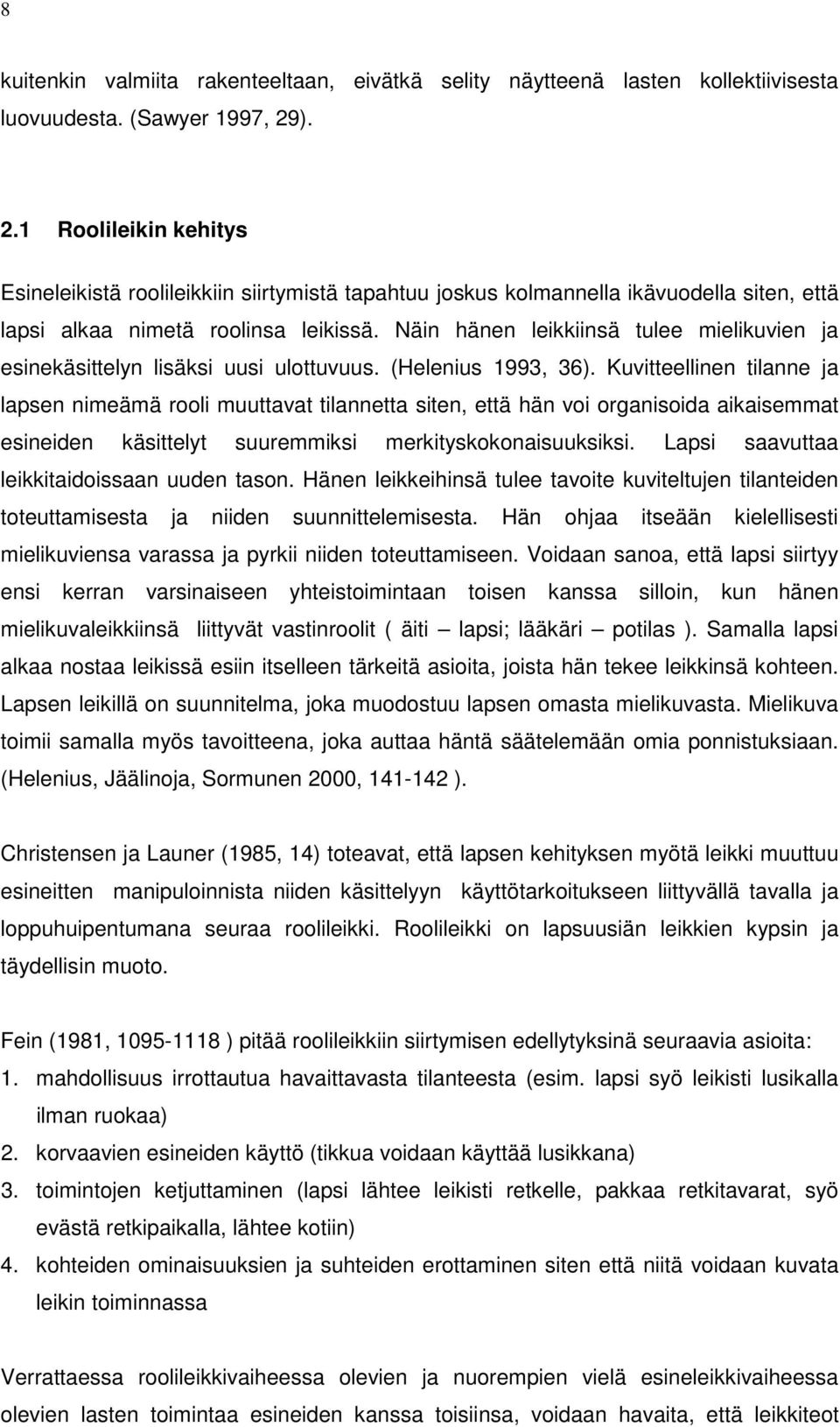 8

kuitenkin valmiita rakenteeltaan, eivätkä selity näytteenä lasten kollektiivisesta luovuudesta. (Sawyer 1997, 29).

2.1 Roolileikin kehitys

Esineleikistä roolileikkiin siirtymistä tapahtuu joskus kolmannella ikävuodella siten, että lapsi alkaa nimetä roolinsa leikissä. Näin hänen leikkiinsä tulee mielikuvien ja esinekäsittelyn lisäksi uusi ulottuvuus. (Helenius 1993, 36). Kuvitteellinen tilanne ja lapsen nimeämä rooli muuttavat tilannetta siten, että hän voi organisoida aikaisemmat esineiden käsittelyt suuremmiksi merkityskokonaisuuksiksi. Lapsi saavuttaa leikkitaidoissaan uuden tason. Hänen leikkeihinsä tulee tavoite kuviteltujen tilanteiden toteuttamisesta ja niiden suunnittelemisesta. Hän ohjaa itseään kielellisesti mielikuviensa varassa ja pyrkii niiden toteuttamiseen. Voidaan sanoa, että lapsi siirtyy ensi kerran varsinaiseen yhteistoimintaan toisen kanssa silloin, kun hänen mielikuvaleikkiinsä liittyvät vastinroolit ( äiti – lapsi; lääkäri – potilas ). Samalla lapsi alkaa nostaa leikissä esiin itselleen tärkeitä asioita, joista hän tekee leikkinsä kohteen. Lapsen leikillä on suunnitelma, joka muodostuu lapsen omasta mielikuvasta. Mielikuva toimii samalla myös tavoitteena, joka auttaa häntä säätelemään omia ponnistuksiaan. (Helenius, Jäälinoja, Sormunen 2000, 141-142 ).

Christensen ja Launer (1985, 14) toteavat, että lapsen kehityksen myötä leikki muuttuu esineitten manipuloinnista niiden käsittelyyn käyttötarkoitukseen liittyvällä tavalla ja loppuhuipentumana seuraa roolileikki. Roolileikki on lapsuusiän leikkien kypsin ja täydellisin muoto.

Fein (1981, 1095-1118 ) pitää roolileikkiin siirtymisen edellytyksinä seuraavia asioita:
1. mahdollisuus irrottautua havaittavasta tilanteesta (esim. lapsi syö leikisti lusikalla ilman ruokaa)
2. korvaavien esineiden käyttö (tikkua voidaan käyttää lusikkana)
3. toimintojen ketjuttaminen (lapsi lähtee leikisti retkelle, pakkaa retkitavarat, syö evästä retkipaikalla, lähtee kotiin)
4. kohteiden ominaisuuksien ja suhteiden erottaminen siten että niitä voidaan kuvata leikin toiminnassa

Verrattaessa roolileikkivaiheessa olevien ja nuorempien vielä esineleikkivaiheessa olevien lasten toimintaa esineiden kanssa toisiinsa, voidaan havaita, että leikkiteot